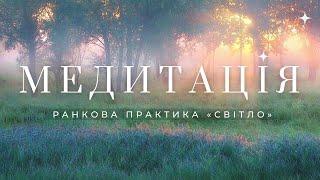 МЕДИТАЦІЯ

РАНКОВА ПРАКТИКА «СВІТЛО»